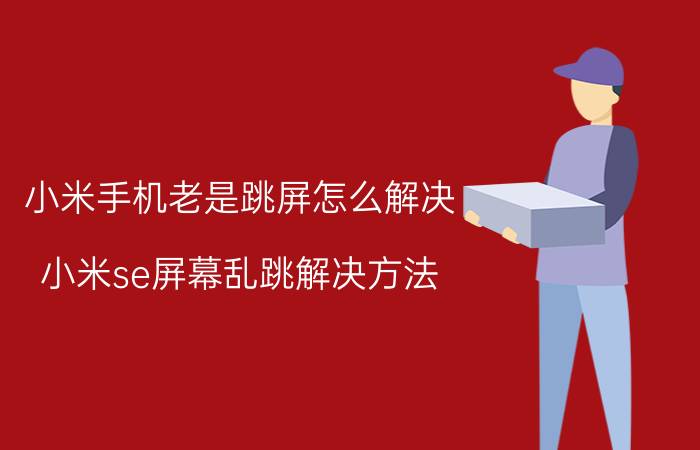 小米手机老是跳屏怎么解决

小米se屏幕乱跳解决方法